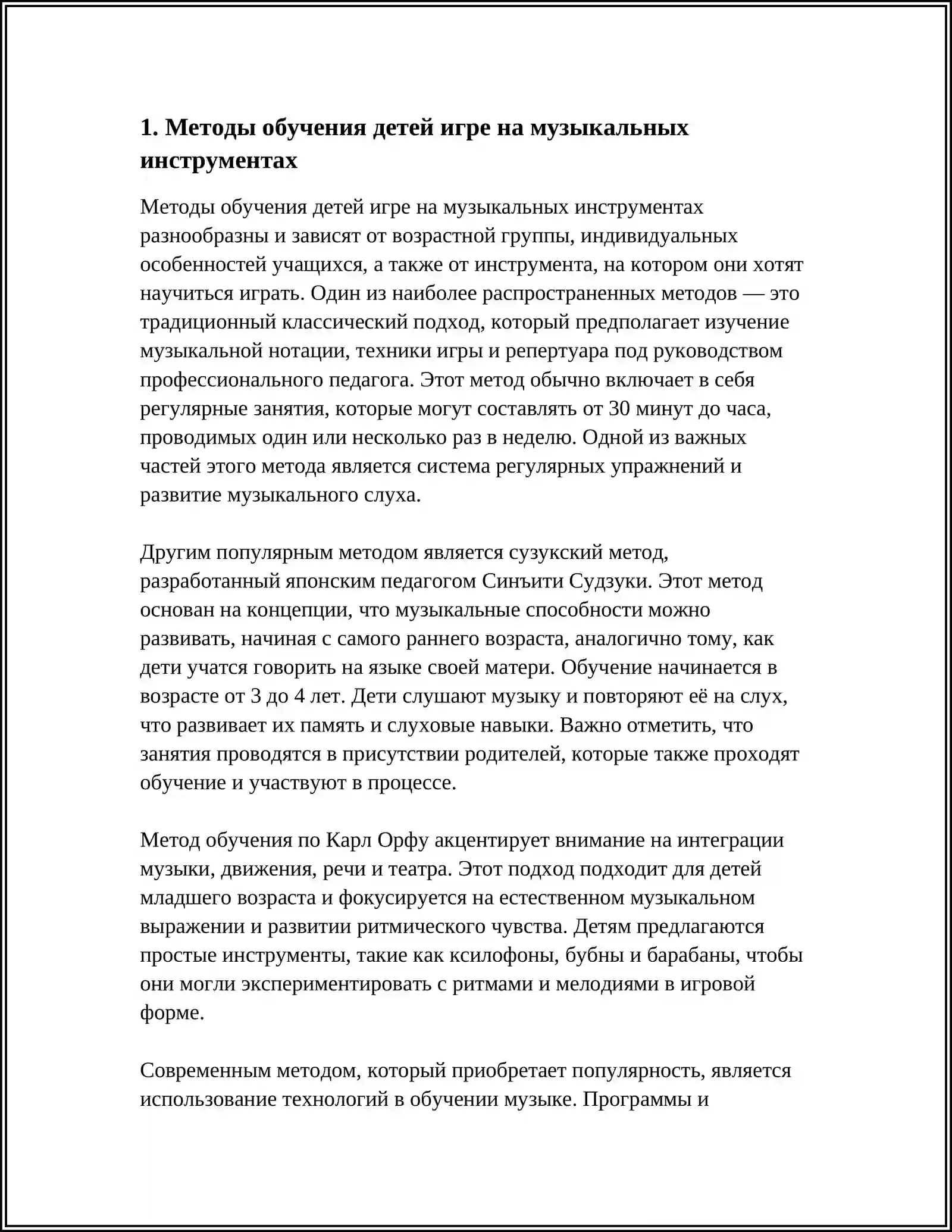 1. Методы обучения детей игре на музыкальных инструментах

Методы обучения детей игре на музыкальных инструментах разнообразны и зависят от возрастной группы, индивидуальных особенностей учащихся, а также от инструмента, на котором они хотят научиться играть. Один из наиболее распространенных методов — это традиционный классический подход, который предполагает изучение музыкальной нотации, техники игры и репертуара под руководством профессионального педагога. Этот метод обычно включает в себя регулярные занятия, которые могут составлять от 30 минут до часа, проводимых один или несколько раз в неделю. Одной из важных частей этого метода является система регулярных упражнений и развитие музыкального слуха.

Другим популярным методом является сузукский метод, разработанный японским педагогом Синъити Судзуки. Этот метод основан на концепции, что музыкальные способности можно развивать, начиная с самого раннего возраста, аналогично тому, как дети учатся говорить на языке своей матери. Обучение начинается в возрасте от 3 до 4 лет. Дети слушают музыку и повторяют её на слух, что развивает их память и слуховые навыки. Важно отметить, что занятия проводятся в присутствии родителей, которые также проходят обучение и участвуют в процессе.

Метод обучения по Карл Орфу акцентирует внимание на интеграции музыки, движения, речи и театра. Этот подход подходит для детей младшего возраста и фокусируется на естественном музыкальном выражении и развитии ритмического чувства. Детям предлагаются простые инструменты, такие как ксилофоны, бубны и барабаны, чтобы они могли экспериментировать с ритмами и мелодиями в игровой форме.

Современным методом, который приобретает популярность, является использование технологий в обучении музыке. Программы и